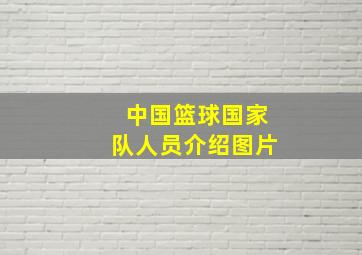 中国篮球国家队人员介绍图片